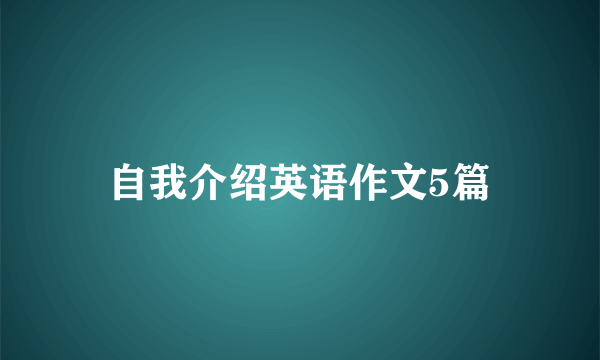 自我介绍英语作文5篇